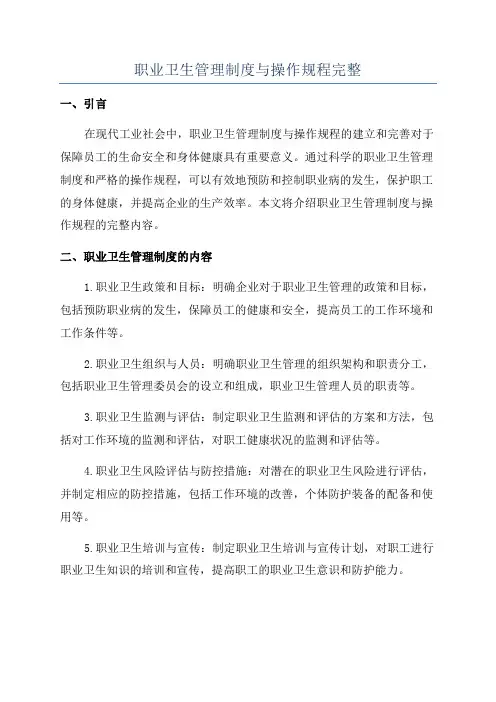 职业卫生管理制度与操作规程完整

一、引言

在现代工业社会中，职业卫生管理制度与操作规程的建立和完善对于保障员工的生命安全和身体健康具有重要意义。通过科学的职业卫生管理制度和严格的操作规程，可以有效地预防和控制职业病的发生，保护职工的身体健康，并提高企业的生产效率。本文将介绍职业卫生管理制度与操作规程的完整内容。

二、职业卫生管理制度的内容

1.职业卫生政策和目标：明确企业对于职业卫生管理的政策和目标，包括预防职业病的发生，保障员工的健康和安全，提高员工的工作环境和工作条件等。

2.职业卫生组织与人员：明确职业卫生管理的组织架构和职责分工，包括职业卫生管理委员会的设立和组成，职业卫生管理人员的职责等。

3.职业卫生监测与评估：制定职业卫生监测和评估的方案和方法，包括对工作环境的监测和评估，对职工健康状况的监测和评估等。

4.职业卫生风险评估与防控措施：对潜在的职业卫生风险进行评估，并制定相应的防控措施，包括工作环境的改善，个体防护装备的配备和使用等。

5.职业卫生培训与宣传：制定职业卫生培训与宣传计划，对职工进行职业卫生知识的培训和宣传，提高职工的职业卫生意识和防护能力。